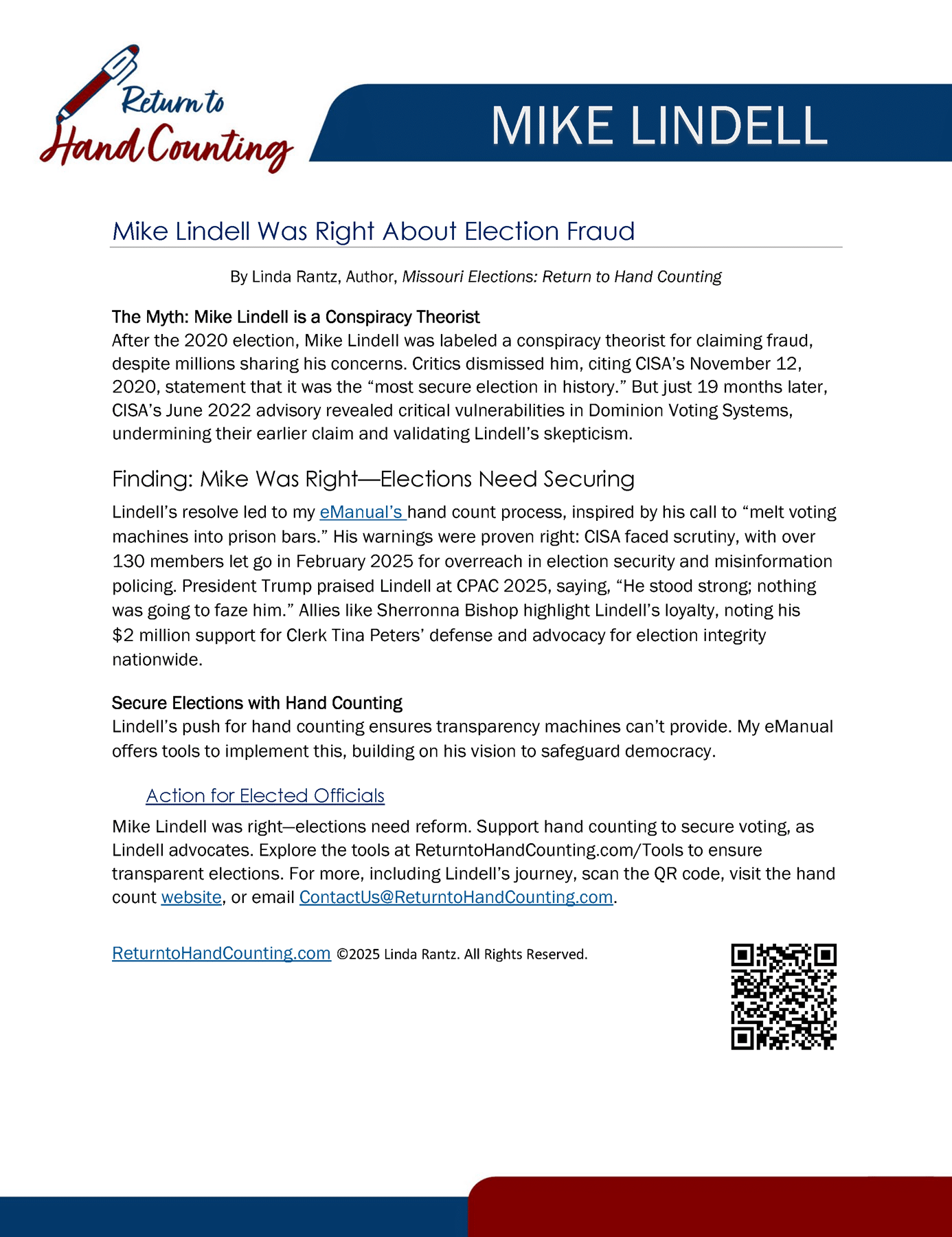 Return to Hand Counting

MIKE LINDELL

Mike Lindell Was Right About Election Fraud

By Linda Rantz, Author, Missouri Elections: Return to Hand Counting

The Myth: Mike Lindell is a Conspiracy Theorist
After the 2020 election, Mike Lindell was labeled a conspiracy theorist for claiming fraud, despite millions sharing his concerns. Critics dismissed him, citing CISA's November 12, 2020, statement that it was the "most secure election in history." But just 19 months later, CISA's June 2022 advisory revealed critical vulnerabilities in Dominion Voting Systems, undermining their earlier claim and validating Lindell's skepticism.

Finding: Mike Was Right—Elections Need Securing

Lindell's resolve led to my eManual's hand count process, inspired by his call to "melt voting machines into prison bars." His warnings were proven right: CISA faced scrutiny, with over 130 members let go in February 2025 for overreach in election security and misinformation policing. President Trump praised Lindell at CPAC 2025, saying, "He stood strong; nothing was going to faze him." Allies like Sherronna Bishop highlight Lindell's loyalty, noting his $2 million support for Clerk Tina Peters' defense and advocacy for election integrity nationwide.

Secure Elections with Hand Counting
Lindell's push for hand counting ensures transparency machines can't provide. My eManual offers tools to implement this, building on his vision to safeguard democracy.

Action for Elected Officials

Mike Lindell was right—elections need reform. Support hand counting to secure voting, as Lindell advocates. Explore the tools at ReturntoHandCounting.com/Tools to ensure transparent elections. For more, including Lindell's journey, scan the QR code, visit the hand count website, or email ContactUs@ReturntoHandCounting.com.

ReturntoHandCounting.com ©2025 Linda Rantz. All Rights Reserved.